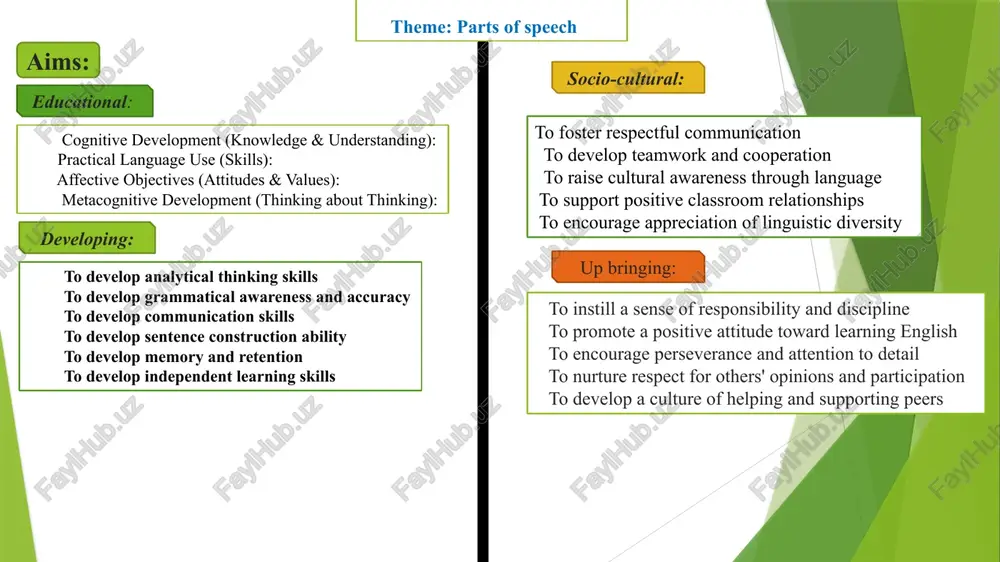 Theme: Parts of speech

Aims:

Educational:

Cognitive Development (Knowledge & Understanding):
Practical Language Use (Skills):
Affective Objectives (Attitudes & Values):
Metacognitive Development (Thinking about Thinking):

Developing:

To develop analytical thinking skills
To develop grammatical awareness and accuracy
To develop communication skills
To develop sentence construction ability
To develop memory and retention
To develop independent learning skills

Socio-cultural:

To foster respectful communication
To develop teamwork and cooperation
To raise cultural awareness through language
To support positive classroom relationships
To encourage appreciation of linguistic diversity

Up bringing:

To instill a sense of responsibility and discipline
To promote a positive attitude toward learning English
To encourage perseverance and attention to detail
To nurture respect for others' opinions and participation
To develop a culture of helping and supporting peers

FaylHub.uz